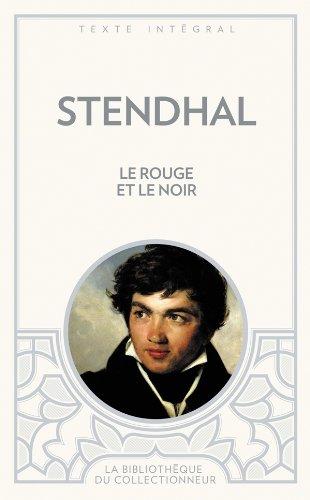 TEXTE INTÉGRAL

STENDHAL

LE ROUGE ET LE NOIR

LA BIBLIOTHÈQUE DU COLLECTIONNEUR